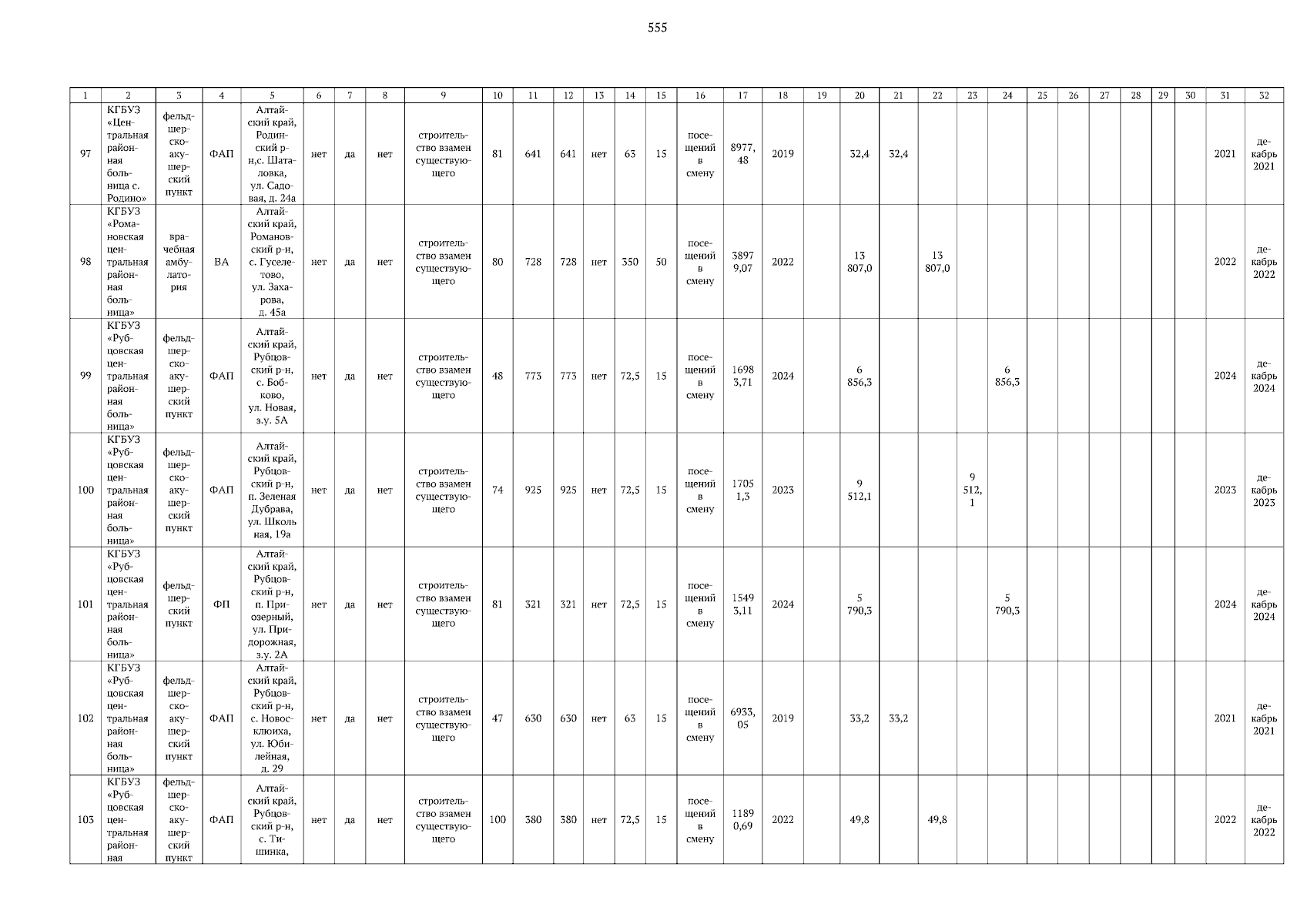 555

| 1 | 2 | 3 | 4 | 5 | 6 | 7 | 8 | 9 | 10 | 11 | 12 | 13 | 14 | 15 | 16 | 17 | 18 | 19 | 20 | 21 | 22 | 23 | 24 | 25 | 26 | 27 | 28 | 29 | 30 | 31 | 32 |
|---|---|---|---|---|---|---|---|---|---|---|---|---|---|---|---|---|---|---|---|---|---|---|---|---|---|---|---|---|---|---|---|
| 97 | КГБУЗ «Центральная районная больница с. Родино» | фельдшерско-акушерский пункт | ФАП | Алтайский край, Родинский р-н,с. Шаталовка, ул. Садовая, д. 24а | нет | да | нет | строительство взамен существующего | 81 | 641 | 641 | нет | 63 | 15 | посещений в смену | 8977,48 | 2019 | | 32,4 | 32,4 | | | | | | | | | | 2021 | декабрь 2021 |
| 98 | КГБУЗ «Романовская центральная районная больница» | врачебная амбулатория | ВА | Алтайский край, Романовский р-н, с. Гуселетово, ул. Захарова, д. 45а | нет | да | нет | строительство взамен существующего | 80 | 728 | 728 | нет | 350 | 50 | посещений в смену | 38979,07 | 2022 | | 13 807,0 | | 13 807,0 | | | | | | | | | 2022 | декабрь 2022 |
| 99 | КГБУЗ «Рубцовская центральная районная больница» | фельдшерско-акушерский пункт | ФАП | Алтайский край, Рубцовский р-н, с. Бобково, ул. Новая, з.у. 5А | нет | да | нет | строительство взамен существующего | 48 | 773 | 773 | нет | 72,5 | 15 | посещений в смену | 16983,71 | 2024 | | 6 856,3 | | | | 6 856,3 | | | | | | | 2024 | декабрь 2024 |
| 100 | КГБУЗ «Рубцовская центральная районная больница» | фельдшерско-акушерский пункт | ФАП | Алтайский край, Рубцовский р-н, п. Зеленая Дубрава, ул. Школьная, 19а | нет | да | нет | строительство взамен существующего | 74 | 925 | 925 | нет | 72,5 | 15 | посещений в смену | 17051,3 | 2023 | | 9 512,1 | | | 9 512,1 | | | | | | | | 2023 | декабрь 2023 |
| 101 | КГБУЗ «Рубцовская центральная районная больница» | фельдшерский пункт | ФП | Алтайский край, Рубцовский р-н, п. Приозерный, ул. Придорожная, з.у. 2А | нет | да | нет | строительство взамен существующего | 81 | 321 | 321 | нет | 72,5 | 15 | посещений в смену | 15493,11 | 2024 | | 5 790,3 | | | | 5 790,3 | | | | | | | 2024 | декабрь 2024 |
| 102 | КГБУЗ «Рубцовская центральная районная больница» | фельдшерско-акушерский пункт | ФАП | Алтайский край, Рубцовский р-н, с. Новосклюиха, ул. Юбилейная, д. 29 | нет | да | нет | строительство взамен существующего | 47 | 630 | 630 | нет | 63 | 15 | посещений в смену | 6933,05 | 2019 | | 33,2 | 33,2 | | | | | | | | | | 2021 | декабрь 2021 |
| 103 | КГБУЗ «Рубцовская центральная районная | фельдшерско-акушерский пункт | ФАП | Алтайский край, Рубцовский р-н, с. Тишинка, | нет | да | нет | строительство взамен существующего | 100 | 380 | 380 | нет | 72,5 | 15 | посещений в смену | 11890,69 | 2022 | | 49,8 | | 49,8 | | | | | | | | | 2022 | декабрь 2022 |